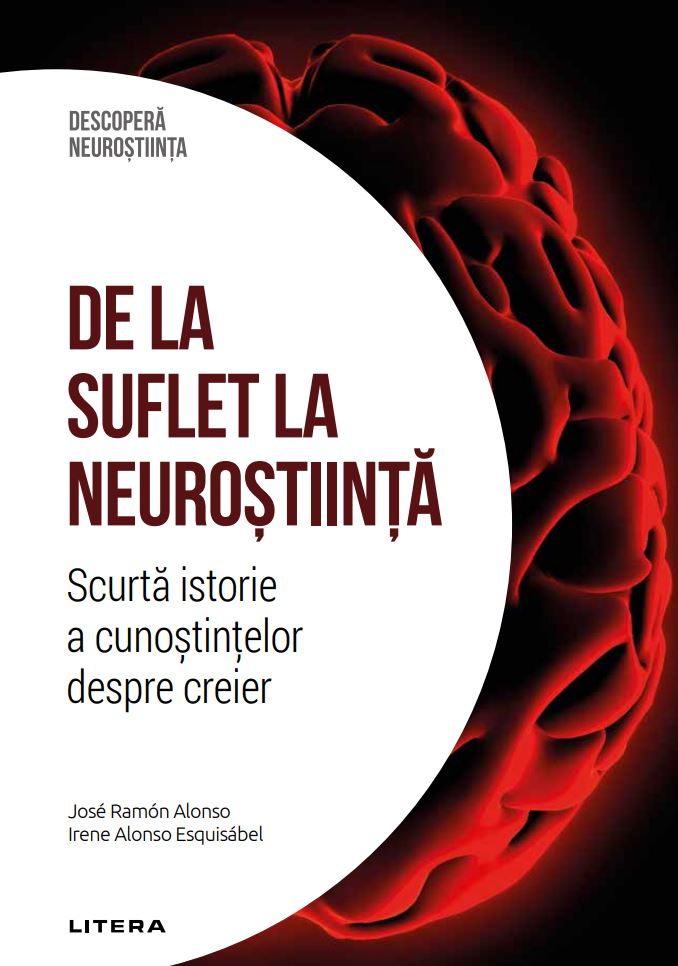 DESCOPERĂ
NEUROȘTIINȚA

DE LA SUFLET LA NEUROȘTIINȚĂ

Scurtă istorie a cunoștințelor despre creier

José Ramón Alonso
Irene Alonso Esquisábel

LITERA